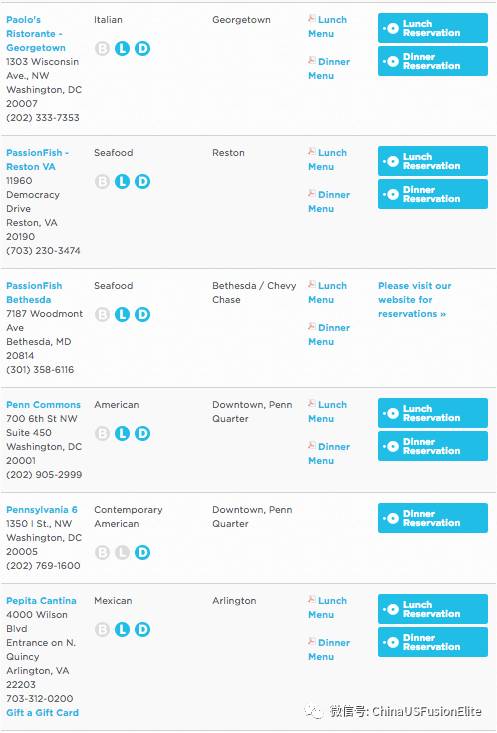 | | | | | |
|---|---|---|---|---|
| Paolo's Ristorante - Georgetown 1303 Wisconsin Ave., NW Washington, DC 20007 (202) 333-7353 | Italian B L D | Georgetown | Lunch Menu Dinner Menu | Lunch Reservation Dinner Reservation |
| PassionFish - Reston VA 11960 Democracy Drive Reston, VA 20190 (703) 230-3474 | Seafood B L D | Reston | Lunch Menu Dinner Menu | Lunch Reservation Dinner Reservation |
| PassionFish Bethesda 7187 Woodmont Ave Bethesda, MD 20814 (301) 358-6116 | Seafood B L D | Bethesda / Chevy Chase | Lunch Menu Dinner Menu | Please visit our website for reservations » |
| Penn Commons 700 6th St NW Suite 450 Washington, DC 20001 (202) 905-2999 | American B L D | Downtown, Penn Quarter | Lunch Menu Dinner Menu | Lunch Reservation Dinner Reservation |
| Pennsylvania 6 1350 I St., NW Washington, DC 20005 (202) 769-1600 | Contemporary American B L D | Downtown, Penn Quarter | | Dinner Reservation |
| Pepita Cantina 4000 Wilson Blvd Entrance on N. Quincy Arlington, VA 22203 703-312-0200 Gift a Gift Card | Mexican B L D | Arlington | Lunch Menu Dinner Menu | Lunch Reservation Dinner Reservation |

微信号: ChinaUSFusionElite